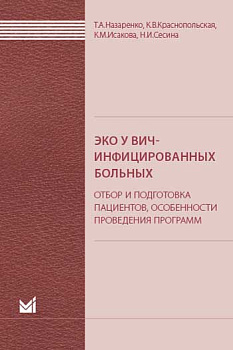 Т.А.Назаренко, К.В.Краснопольская, К.М.Исакова, Н.И.Сесина

ЭКО У ВИЧ-ИНФИЦИРОВАННЫХ БОЛЬНЫХ

ОТБОР И ПОДГОТОВКА ПАЦИЕНТОВ, ОСОБЕННОСТИ ПРОВЕДЕНИЯ ПРОГРАММ